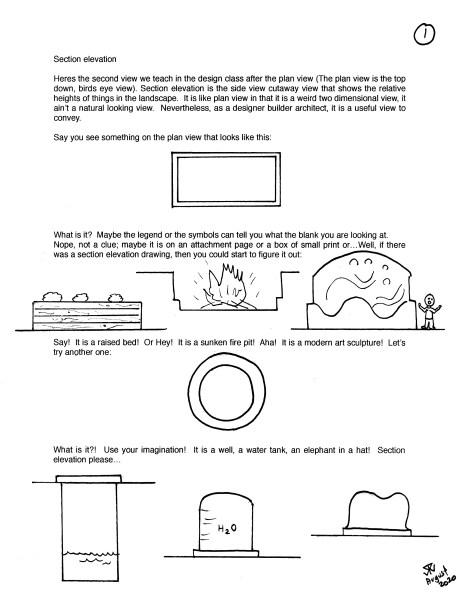 1

Section elevation

Heres the second view we teach in the design class after the plan view (The plan view is the top down, birds eye view). Section elevation is the side view cutaway view that shows the relative heights of things in the landscape. It is like plan view in that it is a weird two dimensional view, it ain't a natural looking view. Nevertheless, as a designer builder architect, it is a useful view to convey.

Say you see something on the plan view that looks like this:

What is it? Maybe the legend or the symbols can tell you what the blank you are looking at. Nope, not a clue; maybe it is on an attachment page or a box of small print or…Well, if there was a section elevation drawing, then you could start to figure it out:

Say! It is a raised bed! Or Hey! It is a sunken fire pit! Aha! It is a modern art sculpture! Let's try another one:

What is it?! Use your imagination! It is a well, a water tank, an elephant in a hat! Section elevation please…

$H_2O$

August 2020